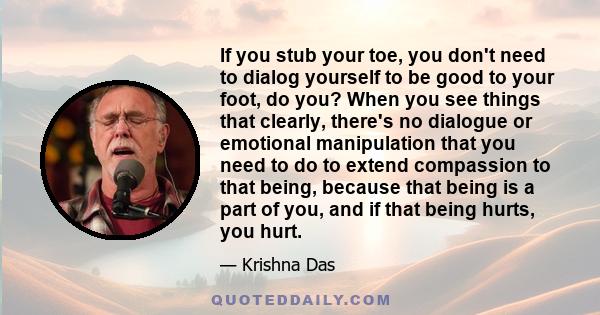 If you stub your toe, you don't need to dialog yourself to be good to your foot, do you? When you see things that clearly, there's no dialogue or emotional manipulation that you need to do to extend compassion to that being, because that being is a part of you, and if that being hurts, you hurt.

— Krishna Das

QUOTEDDAILY.COM